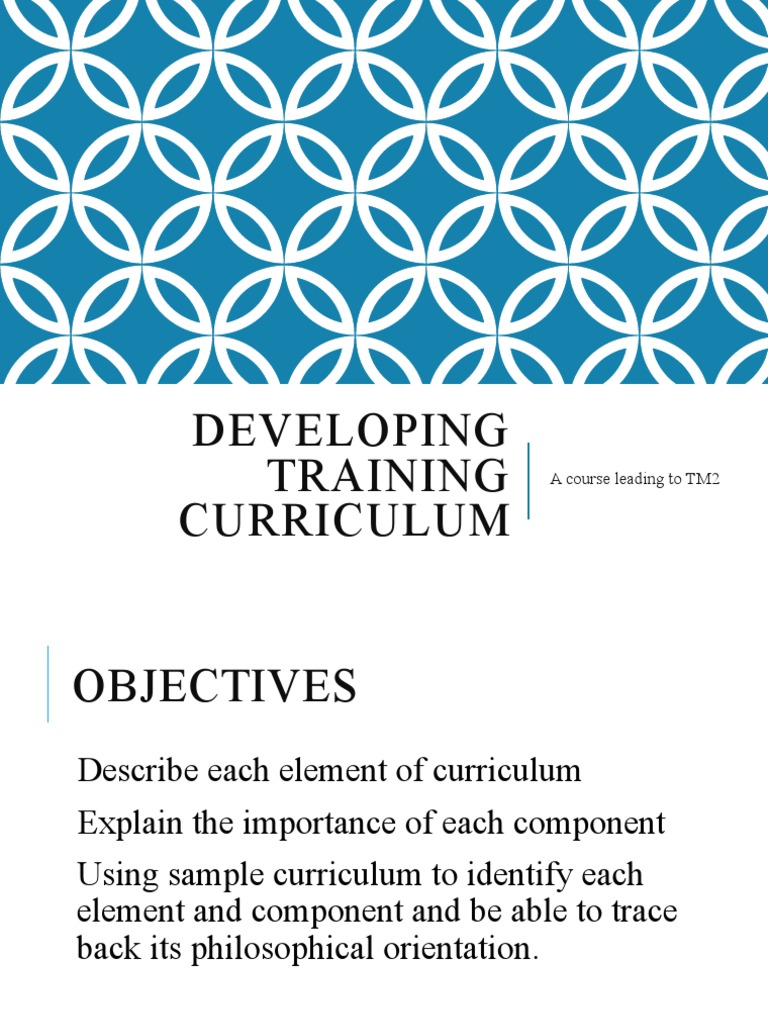 DEVELOPING TRAINING CURRICULUM

A course leading to TM2

OBJECTIVES

Describe each element of curriculum

Explain the importance of each component

Using sample curriculum to identify each element and component and be able to trace back its philosophical orientation.